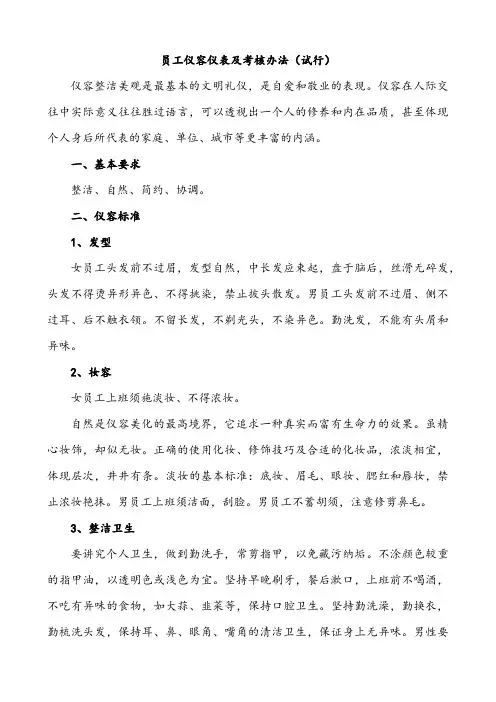 员工仪容仪表及考核办法（试行）

仪容整洁美观是最基本的文明礼仪，是自爱和敬业的表现。仪容在人际交往中实际意义往往胜过语言，可以透视出一个人的修养和内在品质，甚至体现个人身后所代表的家庭、单位、城市等更丰富的内涵。

一、基本要求

整洁、自然、简约、协调。

二、仪容标准

1、发型

女员工头发前不过眉，发型自然，中长发应束起，盘于脑后，丝滑无碎发，头发不得烫异形异色、不得挑染，禁止披头散发。男员工头发前不过眉、侧不过耳、后不触衣领。不留长发，不剃光头，不染异色。勤洗发，不能有头屑和异味。

2、妆容

女员工上班须施淡妆、不得浓妆。

自然是仪容美化的最高境界，它追求一种真实而富有生命力的效果。虽精心妆饰，却似无妆。正确的使用化妆、修饰技巧及合适的化妆品，浓淡相宜，体现层次，井井有条。淡妆的基本标准：底妆、眉毛、眼妆、腮红和唇妆，禁止浓妆艳抹。男员工上班须洁面，刮脸。男员工不蓄胡须，注意修剪鼻毛。

3、整洁卫生

要讲究个人卫生，做到勤洗手，常剪指甲，以免藏污纳垢。不涂颜色较重的指甲油，以透明色或浅色为宜。坚持早晚刷牙，餐后漱口，上班前不喝酒，不吃有异味的食物，如大蒜、韭菜等，保持口腔卫生。坚持勤洗澡，勤换衣，勤梳洗头发，保持耳、鼻、眼角、嘴角的清洁卫生，保证身上无异味。男性要